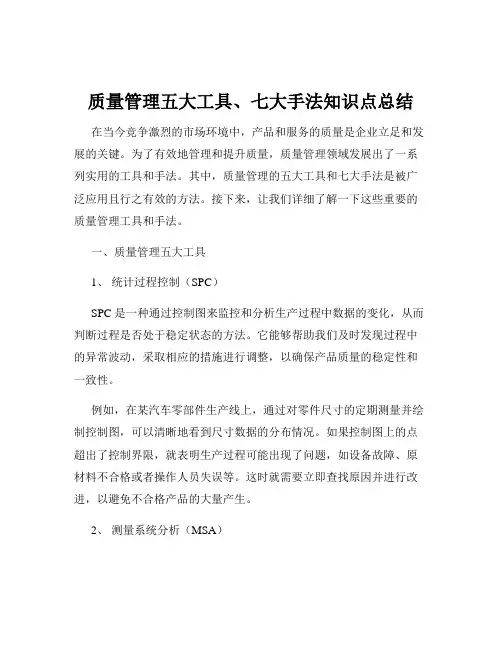 质量管理五大工具、七大手法知识点总结

在当今竞争激烈的市场环境中，产品和服务的质量是企业立足和发展的关键。为了有效地管理和提升质量，质量管理领域发展出了一系列实用的工具和手法。其中，质量管理的五大工具和七大手法是被广泛应用且行之有效的方法。接下来，让我们详细了解一下这些重要的质量管理工具和手法。

一、质量管理五大工具

1、 统计过程控制（SPC）

SPC 是一种通过控制图来监控和分析生产过程中数据的变化，从而判断过程是否处于稳定状态的方法。它能够帮助我们及时发现过程中的异常波动，采取相应的措施进行调整，以确保产品质量的稳定性和一致性。

例如，在某汽车零部件生产线上，通过对零件尺寸的定期测量并绘制控制图，可以清晰地看到尺寸数据的分布情况。如果控制图上的点超出了控制界限，就表明生产过程可能出现了问题，如设备故障、原材料不合格或者操作人员失误等。这时就需要立即查找原因并进行改进，以避免不合格产品的大量产生。

2、 测量系统分析（MSA）